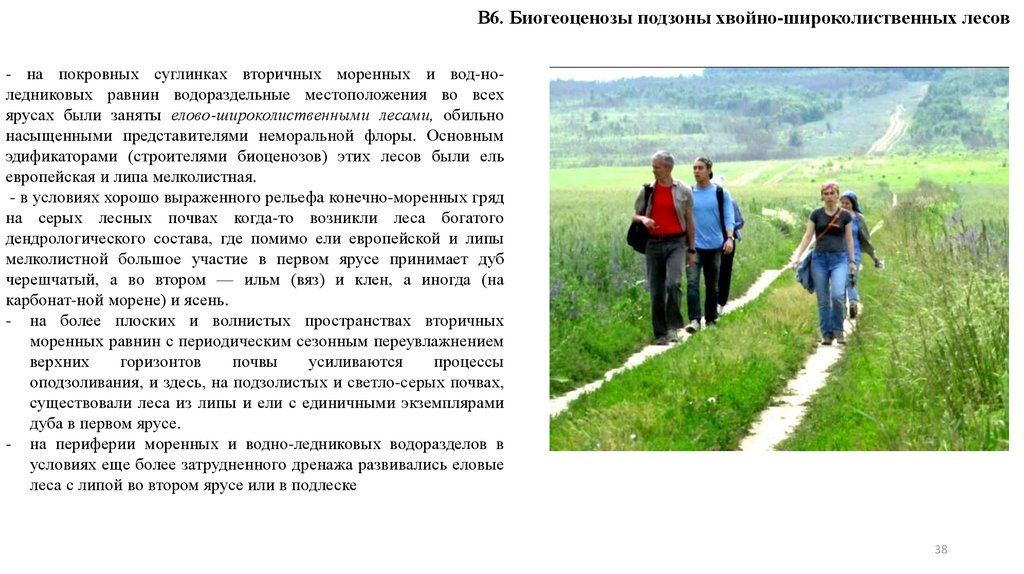 В6. Биогеоценозы подзоны хвойно-широколиственных лесов

- на покровных суглинках вторичных моренных и вод-но-ледниковых равнин водораздельные местоположения во всех ярусах были заняты елово-широколиственными лесами, обильно насыщенными представителями неморальной флоры. Основным эдификаторами (строителями биоценозов) этих лесов были ель европейская и липа мелколистная.

- в условиях хорошо выраженного рельефа конечно-моренных гряд на серых лесных почвах когда-то возникли леса богатого дендрологического состава, где помимо ели европейской и липы мелколистной большое участие в первом ярусе принимает дуб черешчатый, а во втором — ильм (вяз) и клен, а иногда (на карбонат-ной морене) и ясень.

- на более плоских и волнистых пространствах вторичных моренных равнин с периодическим сезонным переувлажнением верхних горизонтов почвы усиливаются процессы оподзоливания, и здесь, на подзолистых и светло-серых почвах, существовали леса из липы и ели с единичными экземплярами дуба в первом ярусе.

- на периферии моренных и водно-ледниковых водоразделов в условиях еще более затрудненного дренажа развивались еловые леса с липой во втором ярусе или в подлеске

38